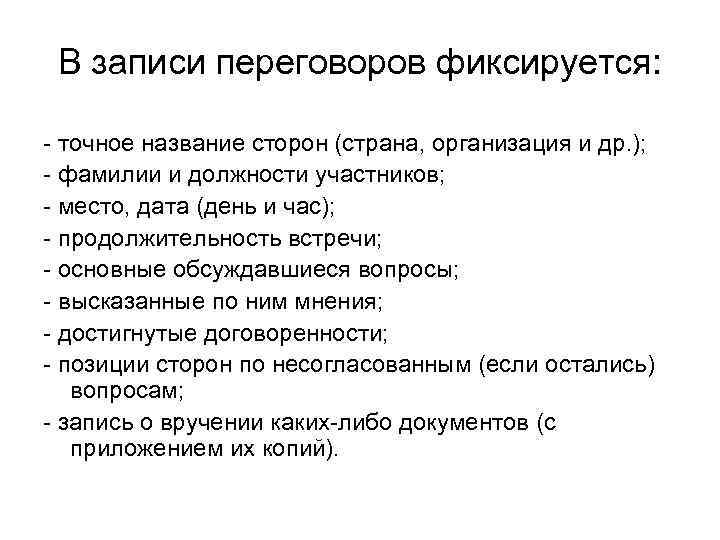 В записи переговоров фиксируется:

- точное название сторон (страна, организация и др.);
- фамилии и должности участников;
- место, дата (день и час);
- продолжительность встречи;
- основные обсуждавшиеся вопросы;
- высказанные по ним мнения;
- достигнутые договоренности;
- позиции сторон по несогласованным (если остались) вопросам;
- запись о вручении каких-либо документов (с приложением их копий).